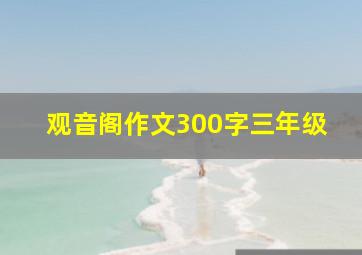 观音阁作文300字三年级